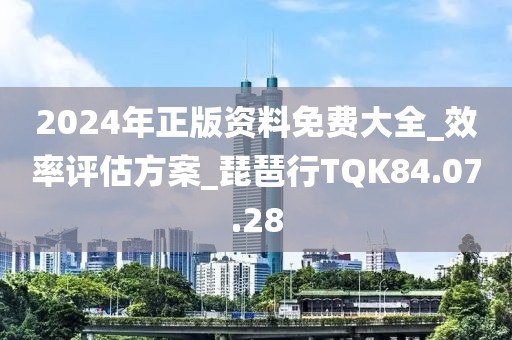 2024年正版资料免费大全_效率评估方案_琵琶行TQK84.07.28